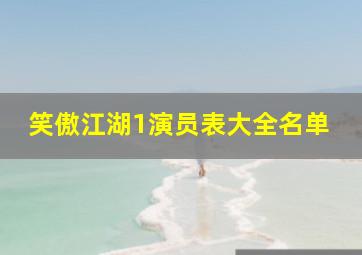 笑傲江湖1演员表大全名单